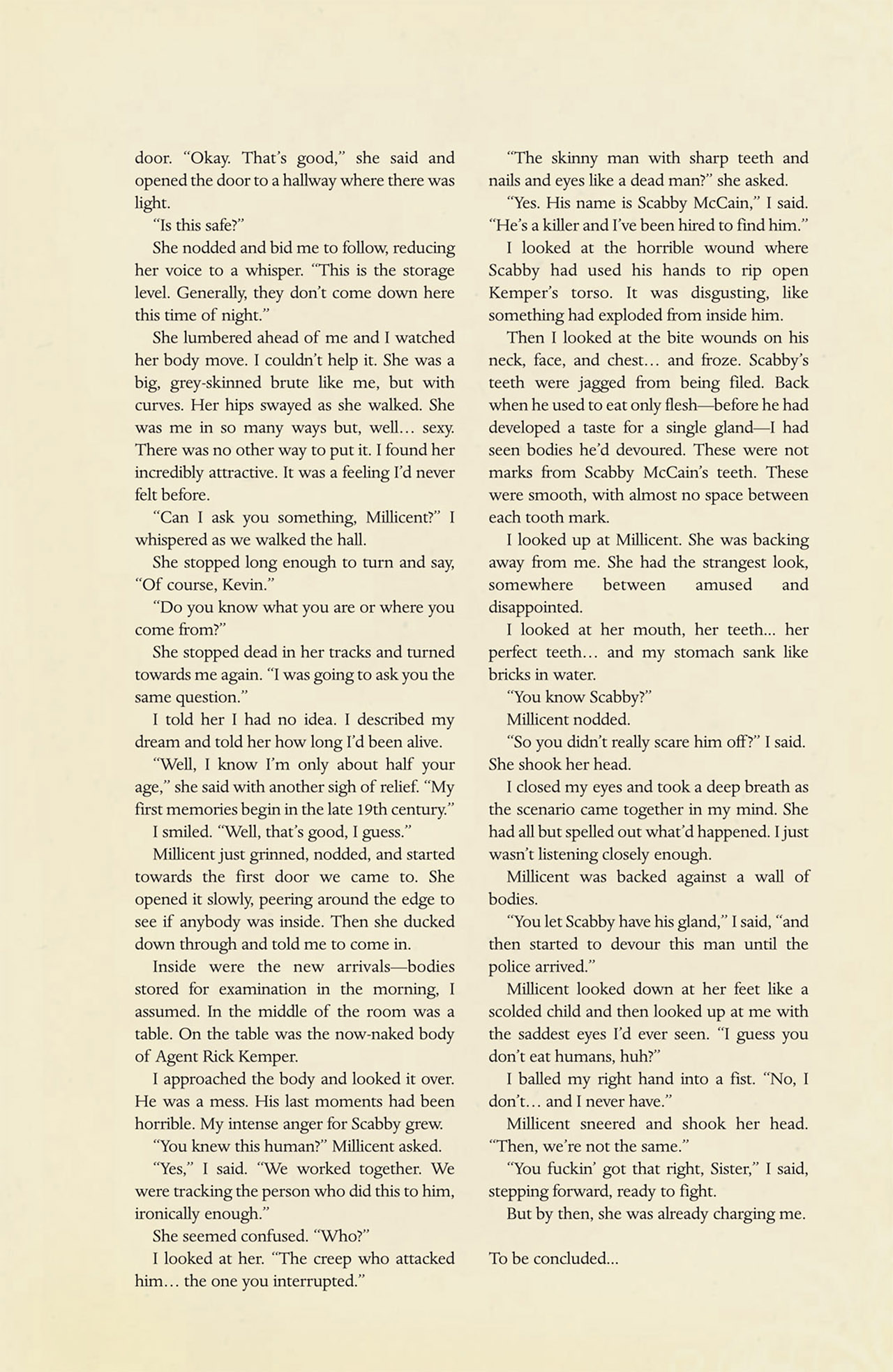 door. "Okay. That's good," she said and opened the door to a hallway where there was light.

"Is this safe?"

She nodded and bid me to follow, reducing her voice to a whisper. "This is the storage level. Generally, they don't come down here this time of night."

She lumbered ahead of me and I watched her body move. I couldn't help it. She was a big, grey-skinned brute like me, but with curves. Her hips swayed as she walked. She was me in so many ways but, well… sexy. There was no other way to put it. I found her incredibly attractive. It was a feeling I'd never felt before.

"Can I ask you something, Millicent?" I whispered as we walked the hall.

She stopped long enough to turn and say, "Of course, Kevin."

"Do you know what you are or where you come from?"

She stopped dead in her tracks and turned towards me again. "I was going to ask you the same question."

I told her I had no idea. I described my dream and told her how long I'd been alive.

"Well, I know I'm only about half your age," she said with another sigh of relief. "My first memories begin in the late 19th century."

I smiled. "Well, that's good, I guess."

Millicent just grinned, nodded, and started towards the first door we came to. She opened it slowly, peering around the edge to see if anybody was inside. Then she ducked down through and told me to come in.

Inside were the new arrivals—bodies stored for examination in the morning, I assumed. In the middle of the room was a table. On the table was the now-naked body of Agent Rick Kemper.

I approached the body and looked it over. He was a mess. His last moments had been horrible. My intense anger for Scabby grew.

"You knew this human?" Millicent asked.

"Yes," I said. "We worked together. We were tracking the person who did this to him, ironically enough."

She seemed confused. "Who?"

I looked at her. "The creep who attacked him… the one you interrupted."

"The skinny man with sharp teeth and nails and eyes like a dead man?" she asked.

"Yes. His name is Scabby McCain," I said. "He's a killer and I've been hired to find him."

I looked at the horrible wound where Scabby had used his hands to rip open Kemper's torso. It was disgusting, like something had exploded from inside him.

Then I looked at the bite wounds on his neck, face, and chest… and froze. Scabby's teeth were jagged from being filed. Back when he used to eat only flesh—before he had developed a taste for a single gland—I had seen bodies he'd devoured. These were not marks from Scabby McCain's teeth. These were smooth, with almost no space between each tooth mark.

I looked up at Millicent. She was backing away from me. She had the strangest look, somewhere between amused and disappointed.

I looked at her mouth, her teeth... her perfect teeth… and my stomach sank like bricks in water.

"You know Scabby?"

Millicent nodded.

"So you didn't really scare him off?" I said. She shook her head.

I closed my eyes and took a deep breath as the scenario came together in my mind. She had all but spelled out what'd happened. I just wasn't listening closely enough.

Millicent was backed against a wall of bodies.

"You let Scabby have his gland," I said, "and then started to devour this man until the police arrived."

Millicent looked down at her feet like a scolded child and then looked up at me with the saddest eyes I'd ever seen. "I guess you don't eat humans, huh?"

I balled my right hand into a fist. "No, I don't… and I never have."

Millicent sneered and shook her head. "Then, we're not the same."

"You fuckin' got that right, Sister," I said, stepping forward, ready to fight.

But by then, she was already charging me.

To be concluded...